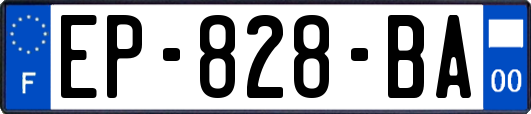 F
EP-828-BA
00